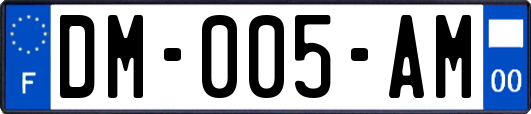 F

DM-005-AM

00